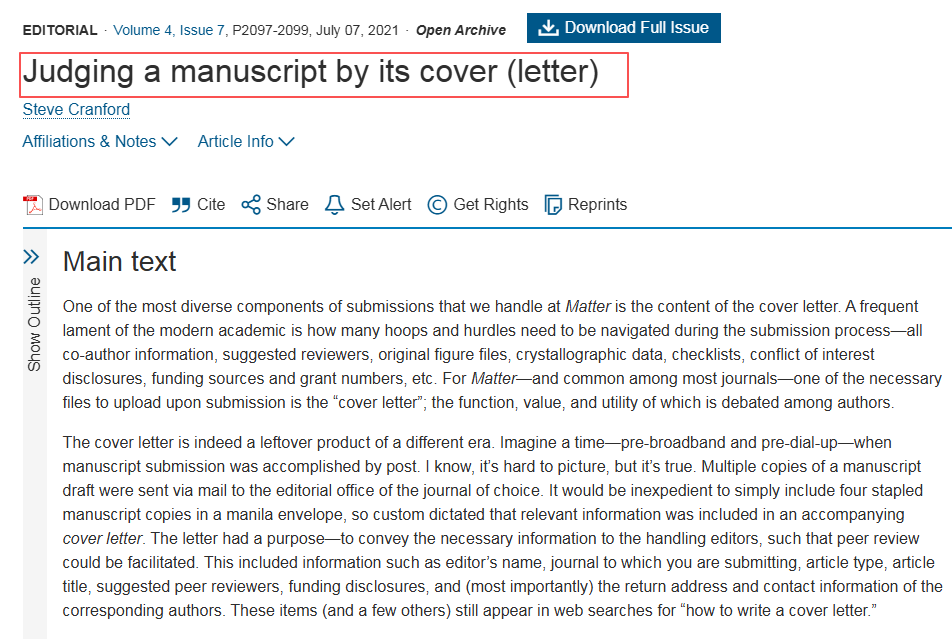 EDITORIAL · Volume 4, Issue 7, P2097-2099, July 07, 2021 · Open Archive

Download Full Issue

Judging a manuscript by its cover (letter)

Steve Cranford

Affiliations & Notes Article Info

Download PDF Cite Share Set Alert Get Rights Reprints

Show Outline

Main text

One of the most diverse components of submissions that we handle at Matter is the content of the cover letter. A frequent lament of the modern academic is how many hoops and hurdles need to be navigated during the submission process—all co-author information, suggested reviewers, original figure files, crystallographic data, checklists, conflict of interest disclosures, funding sources and grant numbers, etc. For Matter—and common among most journals—one of the necessary files to upload upon submission is the “cover letter”; the function, value, and utility of which is debated among authors.

The cover letter is indeed a leftover product of a different era. Imagine a time—pre-broadband and pre-dial-up—when manuscript submission was accomplished by post. I know, it’s hard to picture, but it’s true. Multiple copies of a manuscript draft were sent via mail to the editorial office of the journal of choice. It would be inexpedient to simply include four stapled manuscript copies in a manila envelope, so custom dictated that relevant information was included in an accompanying cover letter. The letter had a purpose—to convey the necessary information to the handling editors, such that peer review could be facilitated. This included information such as editor’s name, journal to which you are submitting, article type, article title, suggested peer reviewers, funding disclosures, and (most importantly) the return address and contact information of the corresponding authors. These items (and a few others) still appear in web searches for “how to write a cover letter.”